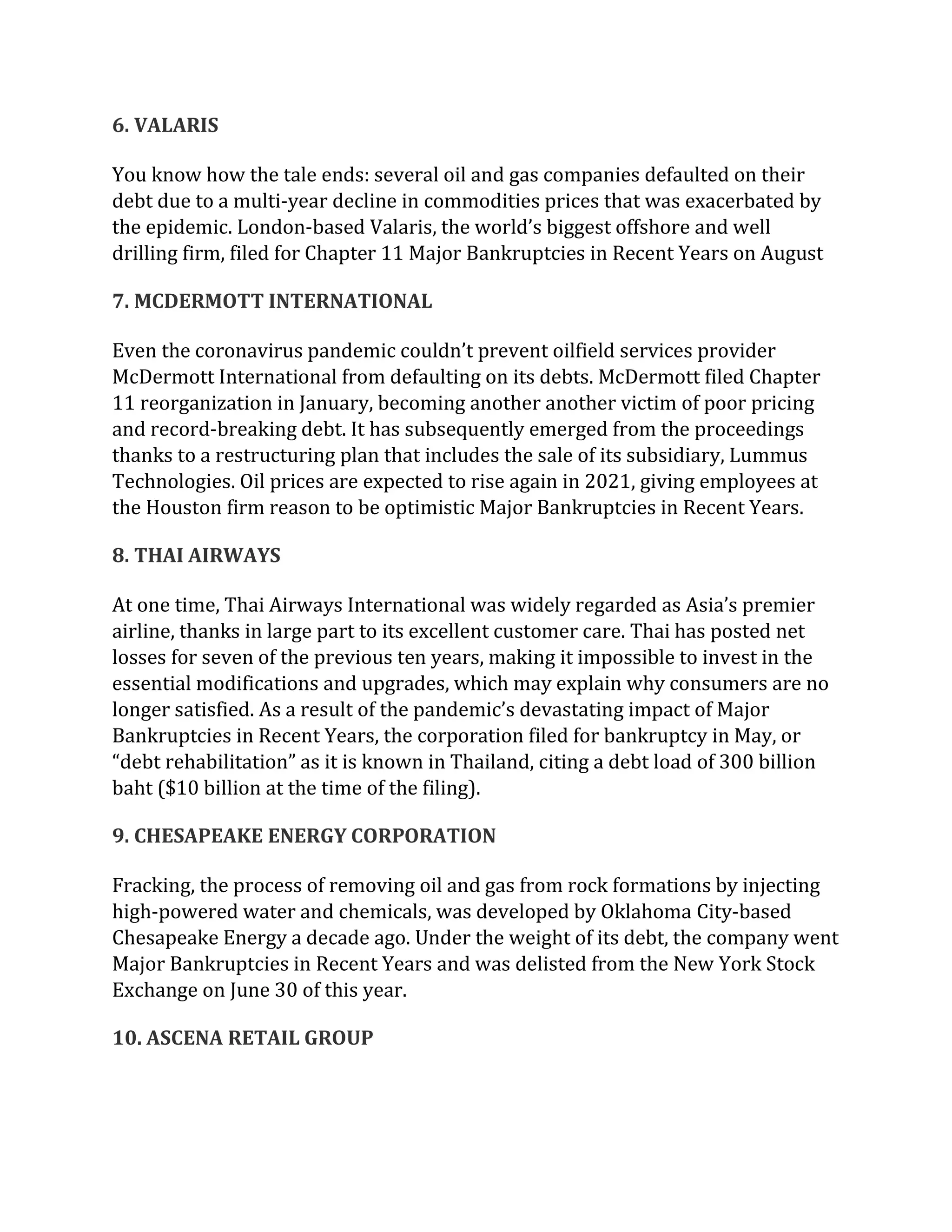 6. VALARIS

You know how the tale ends: several oil and gas companies defaulted on their debt due to a multi-year decline in commodities prices that was exacerbated by the epidemic. London-based Valaris, the world's biggest offshore and well drilling firm, filed for Chapter 11 Major Bankruptcies in Recent Years on August

7. MCDERMOTT INTERNATIONAL

Even the coronavirus pandemic couldn't prevent oilfield services provider McDermott International from defaulting on its debts. McDermott filed Chapter 11 reorganization in January, becoming another another victim of poor pricing and record-breaking debt. It has subsequently emerged from the proceedings thanks to a restructuring plan that includes the sale of its subsidiary, Lummus Technologies. Oil prices are expected to rise again in 2021, giving employees at the Houston firm reason to be optimistic Major Bankruptcies in Recent Years.

8. THAI AIRWAYS

At one time, Thai Airways International was widely regarded as Asia's premier airline, thanks in large part to its excellent customer care. Thai has posted net losses for seven of the previous ten years, making it impossible to invest in the essential modifications and upgrades, which may explain why consumers are no longer satisfied. As a result of the pandemic's devastating impact of Major Bankruptcies in Recent Years, the corporation filed for bankruptcy in May, or "debt rehabilitation" as it is known in Thailand, citing a debt load of 300 billion baht ($10 billion at the time of the filing).

9. CHESAPEAKE ENERGY CORPORATION

Fracking, the process of removing oil and gas from rock formations by injecting high-powered water and chemicals, was developed by Oklahoma City-based Chesapeake Energy a decade ago. Under the weight of its debt, the company went Major Bankruptcies in Recent Years and was delisted from the New York Stock Exchange on June 30 of this year.

10. ASCENA RETAIL GROUP